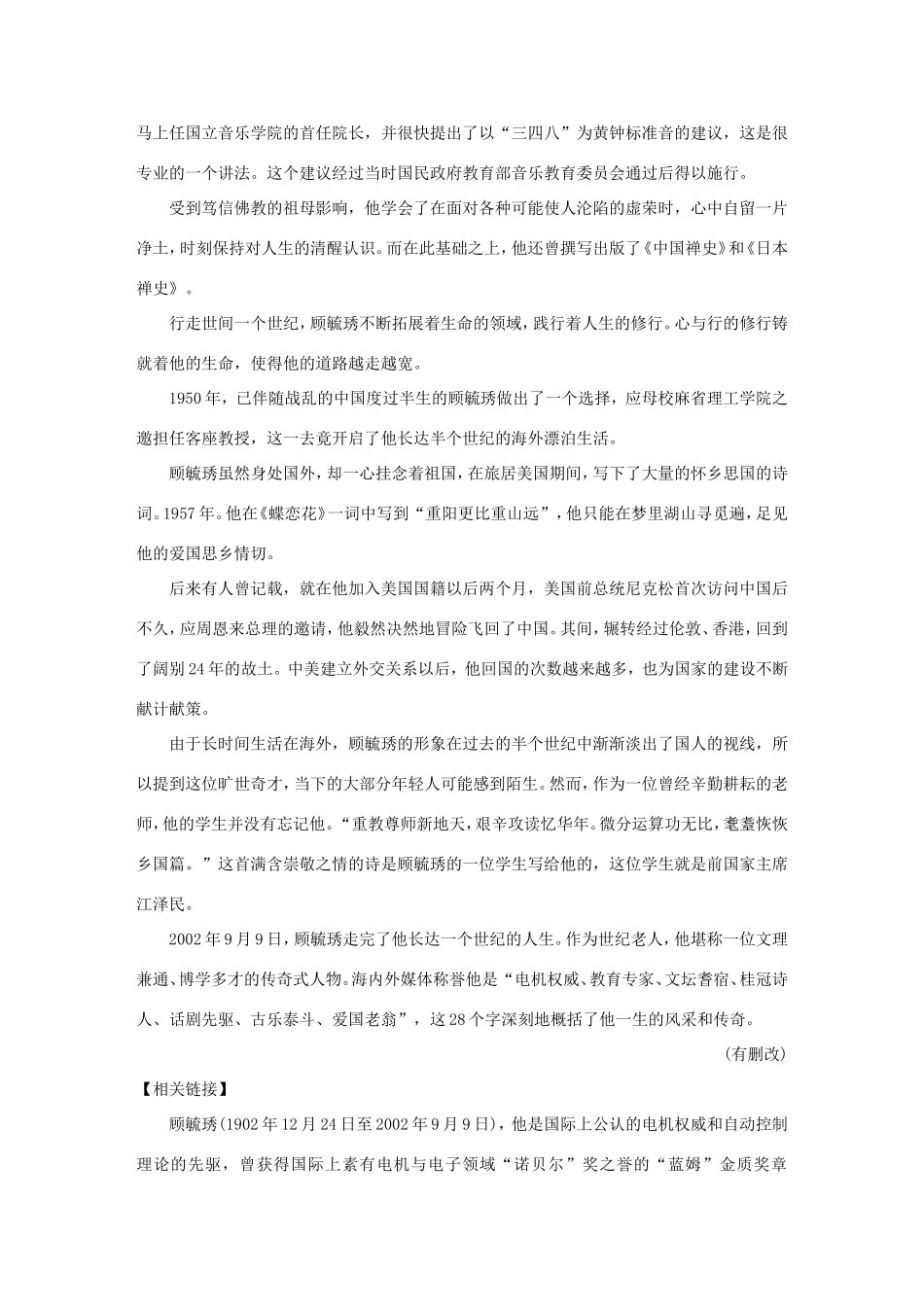 马上任国立音乐学院的首任院长，并很快提出了以“三四八”为黄钟标准音的建议，这是很专业的一个讲法。这个建议经过当时国民政府教育部音乐教育委员会通过后得以施行。

受到笃信佛教的祖母影响，他学会了在面对各种可能使人沦陷的虚荣时，心中自留一片净土，时刻保持对人生的清醒认识。而在此基础之上，他还曾撰写出版了《中国禅史》和《日本禅史》。

行走世间一个世纪，顾毓琇不断拓展着生命的领域，践行着人生的修行。心与行的修行铸就着他的生命，使得他的道路越走越宽。

1950年，已伴随战乱的中国度过半生的顾毓琇做出了一个选择，应母校麻省理工学院之邀担任客座教授，这一去竟开启了他长达半个世纪的海外漂泊生活。

顾毓琇虽然身处国外，却一心挂念着祖国，在旅居美国期间，写下了大量的怀乡思国的诗词。1957年。他在《蝶恋花》一词中写到“重阳更比重山远”，他只能在梦里湖山寻觅遍，足见他的爱国思乡情切。

后来有人曾记载，就在他加入美国国籍以后两个月，美国前总统尼克松首次访问中国后不久，应周恩来总理的邀请，他毅然决然地冒险飞回了中国。其间，辗转经过伦敦、香港，回到了阔别24年的故土。中美建立外交关系以后，他回国的次数越来越多，也为国家的建设不断献计献策。

由于长时间生活在海外，顾毓琇的形象在过去的半个世纪中渐渐淡出了国人的视线，所以提到这位旷世奇才，当下的大部分年轻人可能感到陌生。然而，作为一位曾经辛勤耕耘的老师，他的学生并没有忘记他。“重教尊师新地天，艰辛攻读忆华年。微分运算功无比，耄耋恢恢乡国篇。”这首满含崇敬之情的诗是顾毓琇的一位学生写给他的，这位学生就是前国家主席江泽民。

2002年9月9日，顾毓琇走完了他长达一个世纪的人生。作为世纪老人，他堪称一位文理兼通、博学多才的传奇式人物。海内外媒体称誉他是“电机权威、教育专家、文坛耆宿、桂冠诗人、话剧先驱、古乐泰斗、爱国老翁”，这28个字深刻地概括了他一生的风采和传奇。

（有删改）

【相关链接】

顾毓琇(1902年12月24日至2002年9月9日)，他是国际上公认的电机权威和自动控制理论的先驱，曾获得国际上素有电机与电子领域“诺贝尔”奖之誉的“蓝姆”金质奖章